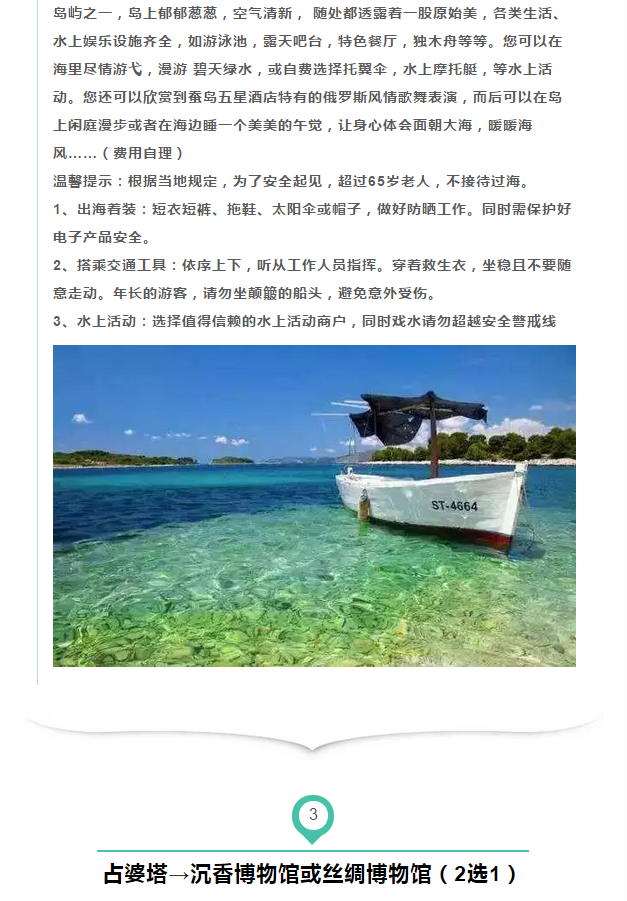 岛屿之一，岛上郁郁葱葱，空气清新，随处都透露着一股原始美，各类生活、水上娱乐设施齐全，如游泳池，露天吧台，特色餐厅，独木舟等等。您可以在海里尽情游弋，漫游 碧天绿水，或自费选择托翼伞，水上摩托艇，等水上活动。您还可以欣赏到蚕岛五星酒店特有的俄罗斯风情歌舞表演，而后可以在岛上闲庭漫步或者在海边睡一个美美的午觉，让身心体会面朝大海，暖暖海风……（费用自理）

温馨提示：根据当地规定，为了安全起见，超过65岁老人，不接待过海。

1、出海着装：短衣短裤、拖鞋、太阳伞或帽子，做好防晒工作。同时需保护好电子产品安全。

2、搭乘交通工具：依序上下，听从工作人员指挥。穿着救生衣，坐稳且不要随意走动。年长的游客，请勿坐颠簸的船头，避免意外受伤。

3、水上活动：选择值得信赖的水上活动商户，同时戏水请勿超越安全警戒线

ST-4664

3

占婆塔→沉香博物馆或丝绸博物馆（2选1）